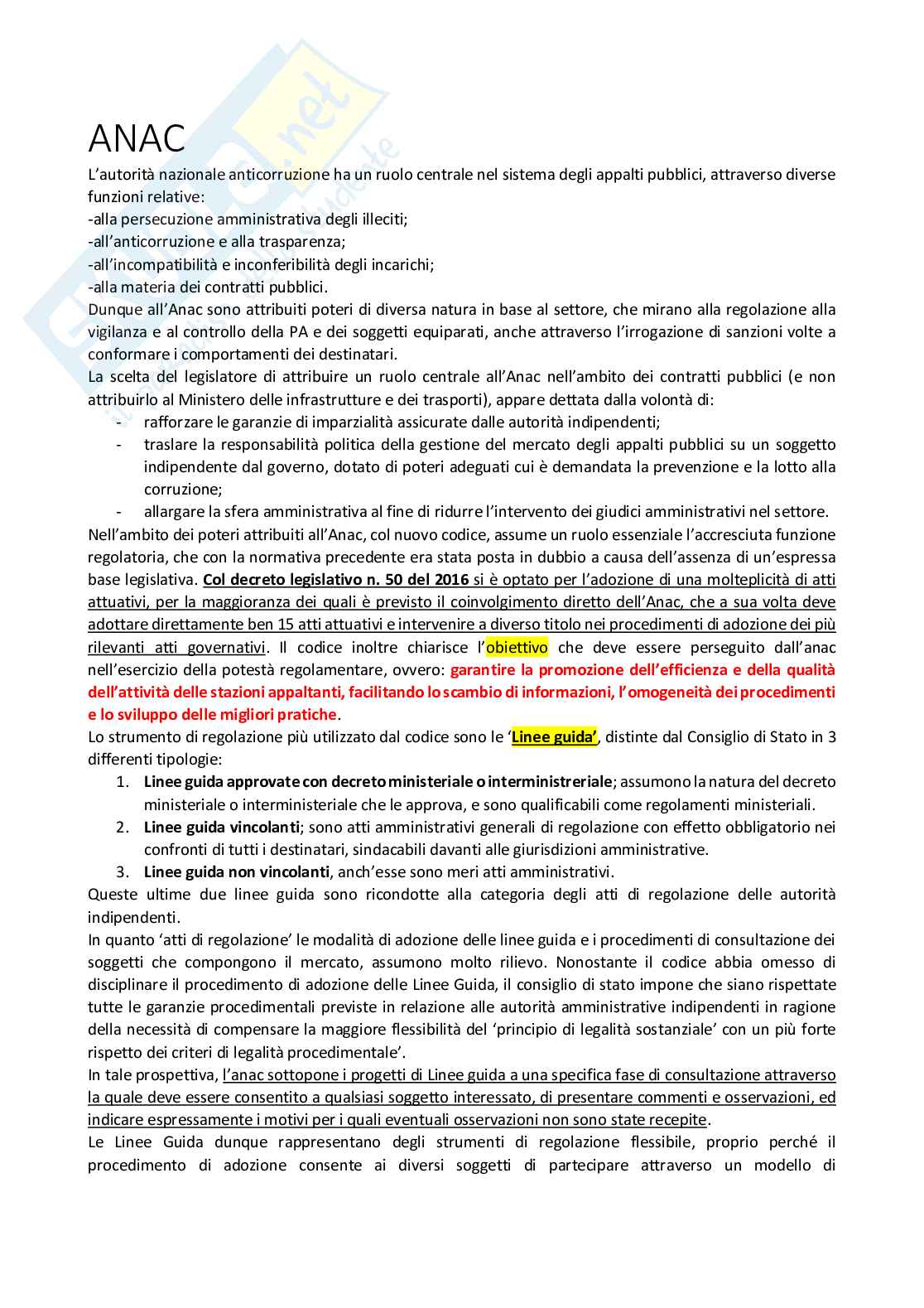 ANAC

L'autorità nazionale anticorruzione ha un ruolo centrale nel sistema degli appalti pubblici, attraverso diverse funzioni relative:
-alla persecuzione amministrativa degli illeciti;
-all'anticorruzione e alla trasparenza;
-all'incompatibilità e inconferibilità degli incarichi;
-alla materia dei contratti pubblici.
Dunque all'Anac sono attribuiti poteri di diversa natura in base al settore, che mirano alla regolazione alla vigilanza e al controllo della PA e dei soggetti equiparati, anche attraverso l'irrogazione di sanzioni volte a conformare i comportamenti dei destinatari.
La scelta del legislatore di attribuire un ruolo centrale all'Anac nell'ambito dei contratti pubblici (e non attribuirlo al Ministero delle infrastrutture e dei trasporti), appare dettata dalla volontà di:
- rafforzare le garanzie di imparzialità assicurate dalle autorità indipendenti;
- traslare la responsabilità politica della gestione del mercato degli appalti pubblici su un soggetto indipendente dal governo, dotato di poteri adeguati cui è demandata la prevenzione e la lotto alla corruzione;
- allargare la sfera amministrativa al fine di ridurre l'intervento dei giudici amministrativi nel settore.
Nell'ambito dei poteri attribuiti all'Anac, col nuovo codice, assume un ruolo essenziale l'accresciuta funzione regolatoria, che con la normativa precedente era stata posta in dubbio a causa dell'assenza di un'espressa base legislativa. Col decreto legislativo n. 50 del 2016 si è optato per l'adozione di una molteplicità di atti attuativi, per la maggioranza dei quali è previsto il coinvolgimento diretto dell'Anac, che a sua volta deve adottare direttamente ben 15 atti attuativi e intervenire a diverso titolo nei procedimenti di adozione dei più rilevanti atti governativi. Il codice inoltre chiarisce l'obiettivo che deve essere perseguito dall'anac nell'esercizio della potestà regolamentare, ovvero: garantire la promozione dell'efficienza e della qualità dell'attività delle stazioni appaltanti, facilitando lo scambio di informazioni, l'omogeneità dei procedimenti e lo sviluppo delle migliori pratiche.
Lo strumento di regolazione più utilizzato dal codice sono le 'Linee guida', distinte dal Consiglio di Stato in 3 differenti tipologie:
1. Linee guida approvate con decreto ministeriale o interministreriale; assumono la natura del decreto ministeriale o interministeriale che le approva, e sono qualificabili come regolamenti ministeriali.
2. Linee guida vincolanti; sono atti amministrativi generali di regolazione con effetto obbligatorio nei confronti di tutti i destinatari, sindacabili davanti alle giurisdizioni amministrative.
3. Linee guida non vincolanti, anch'esse sono meri atti amministrativi.
Queste ultime due linee guida sono ricondotte alla categoria degli atti di regolazione delle autorità indipendenti.
In quanto 'atti di regolazione' le modalità di adozione delle linee guida e i procedimenti di consultazione dei soggetti che compongono il mercato, assumono molto rilievo. Nonostante il codice abbia omesso di disciplinare il procedimento di adozione delle Linee Guida, il consiglio di stato impone che siano rispettate tutte le garanzie procedimentali previste in relazione alle autorità amministrative indipendenti in ragione della necessità di compensare la maggiore flessibilità del 'principio di legalità sostanziale' con un più forte rispetto dei criteri di legalità procedimentale'.
In tale prospettiva, l'anac sottopone i progetti di Linee guida a una specifica fase di consultazione attraverso la quale deve essere consentito a qualsiasi soggetto interessato, di presentare commenti e osservazioni, ed indicare espressamente i motivi per i quali eventuali osservazioni non sono state recepite.
Le Linee Guida dunque rappresentano degli strumenti di regolazione flessibile, proprio perché il procedimento di adozione consente ai diversi soggetti di partecipare attraverso un modello di